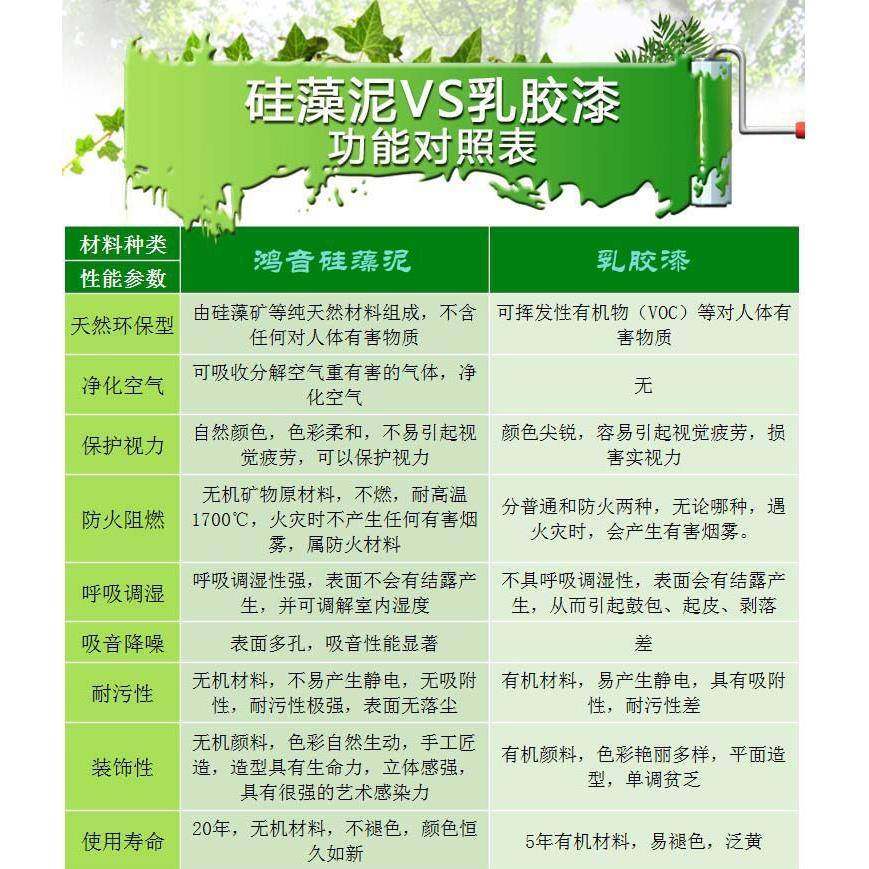 硅藻泥VS乳胶漆
功能对照表

| 材料种类 性能参数 | 鸿音硅藻泥 | 乳胶漆 |
|---|---|---|
| 天然环保型 | 由硅藻矿等纯天然材料组成，不含任何对人体有害物质 | 可挥发性有机物（VOC）等对人体有害物质 |
| 净化空气 | 可吸收分解空气重有害的气体，净化空气 | 无 |
| 保护视力 | 自然颜色，色彩柔和，不易引起视觉疲劳，可以保护视力 | 颜色尖锐，容易引起视觉疲劳，损害实视力 |
| 防火阻燃 | 无机矿物原材料，不燃，耐高温1700℃，火灾时不产生任何有害烟雾，属防火材料 | 分普通和防火两种，无论哪种，遇火灾时，会产生有害烟雾。 |
| 呼吸调湿 | 呼吸调湿性强，表面不会有结露产生，并可调解室内湿度 | 不具呼吸调湿性，表面会有结露产生，从而引起鼓包、起皮、剥落 |
| 吸音降噪 | 表面多孔，吸音性能显著 | 差 |
| 耐污性 | 无机材料，不易产生静电，无吸附性，耐污性极强，表面无落尘 | 有机材料，易产生静电，具有吸附性，耐污性差 |
| 装饰性 | 无机颜料，色彩自然生动，手工匠造，造型具有生命力，立体感强，具有很强的艺术感染力 | 有机颜料，色彩艳丽多样，平面造型，单调贫乏 |
| 使用寿命 | 20年，无机材料，不褪色，颜色恒久如新 | 5年有机材料，易褪色，泛黄 |